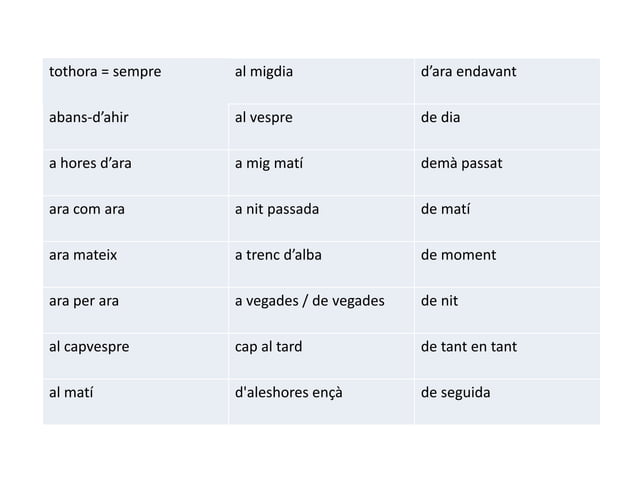 | tothora = sempre | al migdia | d’ara endavant |
|---|---|---|
| abans-d’ahir | al vespre | de dia |
| a hores d’ara | a mig matí | demà passat |
| ara com ara | a nit passada | de matí |
| ara mateix | a trenc d’alba | de moment |
| ara per ara | a vegades / de vegades | de nit |
| al capvespre | cap al tard | de tant en tant |
| al matí | d'aleshores ençà | de seguida |